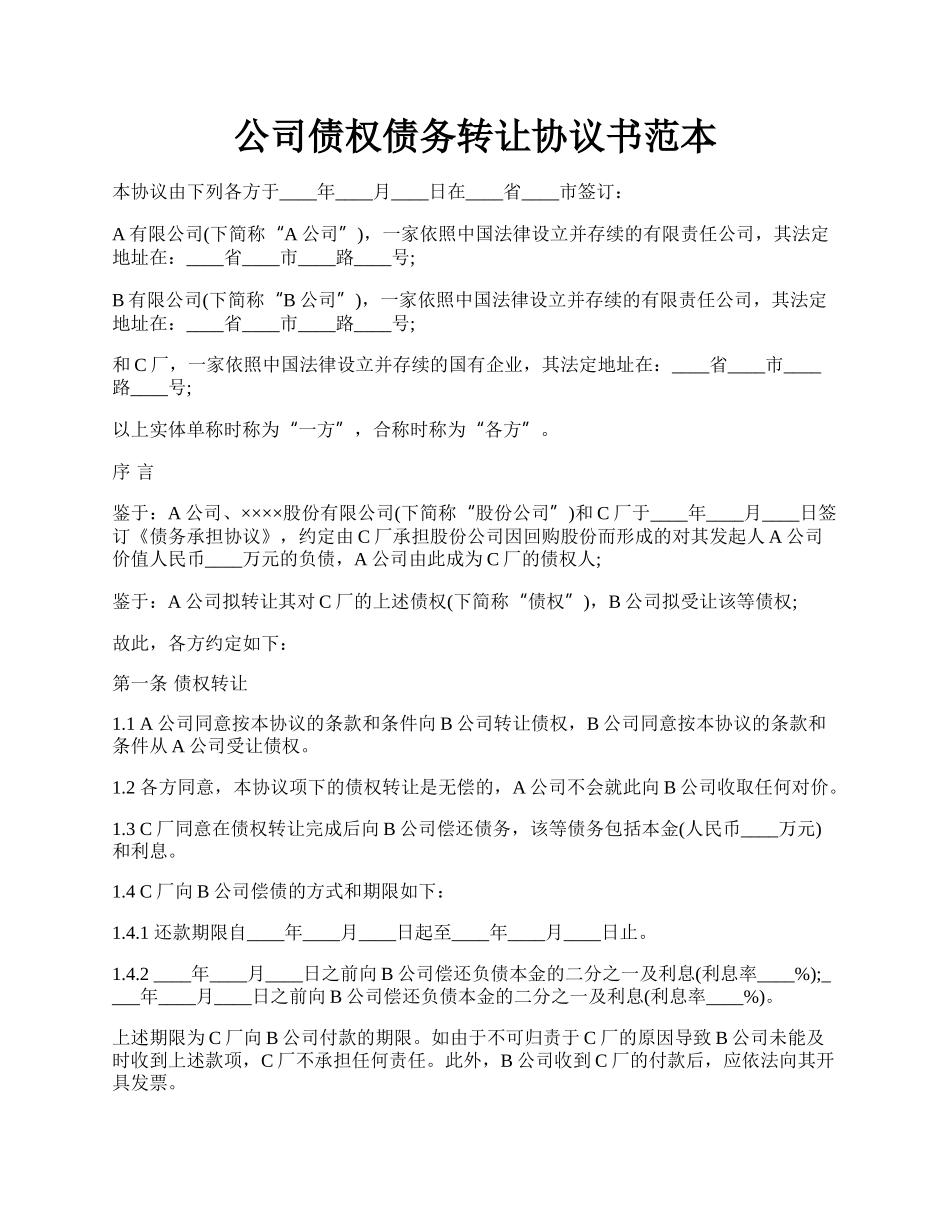 公司债权债务转让协议书范本

本协议由下列各方于____年____月____日在____省____市签订：

A 有限公司(下简称“A 公司”)，一家依照中国法律设立并存续的有限责任公司，其法定地址在：____省____市____路____号;

B 有限公司(下简称“B 公司”)，一家依照中国法律设立并存续的有限责任公司，其法定地址在：____省____市____路____号;

和 C 厂，一家依照中国法律设立并存续的国有企业，其法定地址在：____省____市____路____号;

以上实体单称时称为“一方”，合称时称为“各方”。

序 言

鉴于：A 公司、××××股份有限公司(下简称“股份公司”)和 C 厂于____年____月____日签订《债务承担协议》，约定由 C 厂承担股份公司因回购股份而形成的对其发起人 A 公司价值人民币____万元的负债，A 公司由此成为 C 厂的债权人;

鉴于：A 公司拟转让其对 C 厂的上述债权(下简称“债权”)，B 公司拟受让该等债权;

故此，各方约定如下：

第一条 债权转让

1.1 A 公司同意按本协议的条款和条件向 B 公司转让债权，B 公司同意按本协议的条款和条件从 A 公司受让债权。

1.2 各方同意，本协议项下的债权转让是无偿的，A 公司不会就此向 B 公司收取任何对价。

1.3 C 厂同意在债权转让完成后向 B 公司偿还债务，该等债务包括本金(人民币____万元)和利息。

1.4 C 厂向 B 公司偿债的方式和期限如下：

1.4.1 还款期限自____年____月____日起至____年____月____日止。

1.4.2 ____年____月____日之前向 B 公司偿还负债本金的二分之一及利息(利息率____%);____年____月____日之前向 B 公司偿还负债本金的二分之一及利息(利息率____%)。

上述期限为 C 厂向 B 公司付款的期限。如由于不可归责于 C 厂的原因导致 B 公司未能及时收到上述款项，C 厂不承担任何责任。此外，B 公司收到 C 厂的付款后，应依法向其开具发票。